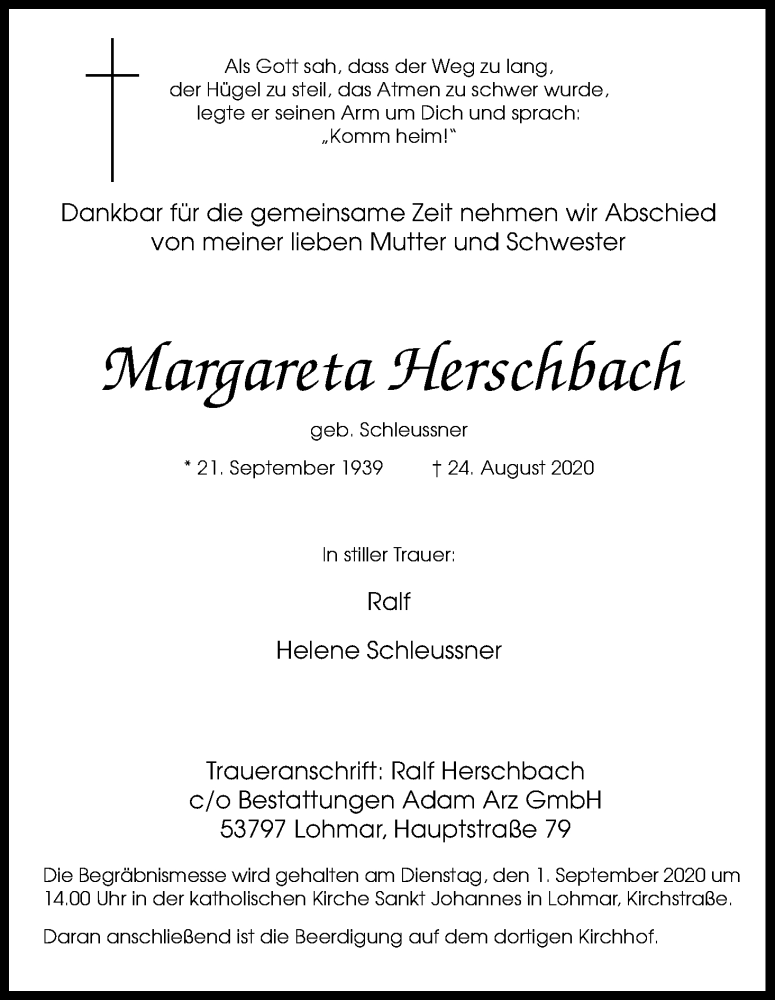 Als Gott sah, dass der Weg zu lang,
der Hügel zu steil, das Atmen zu schwer wurde,
legte er seinen Arm um Dich und sprach:
„Komm heim!“

Dankbar für die gemeinsame Zeit nehmen wir Abschied von meiner lieben Mutter und Schwester

Margareta Herschbach

geb. Schleussner

* 21. September 1939 † 24. August 2020

In stiller Trauer:

Ralf

Helene Schleussner

Traueranschrift: Ralf Herschbach
c/o Bestattungen Adam Arz GmbH
53797 Lohmar, Hauptstraße 79

Die Begräbnismesse wird gehalten am Dienstag, den 1. September 2020 um 14.00 Uhr in der katholischen Kirche Sankt Johannes in Lohmar, Kirchstraße.

Daran anschließend ist die Beerdigung auf dem dortigen Kirchhof.